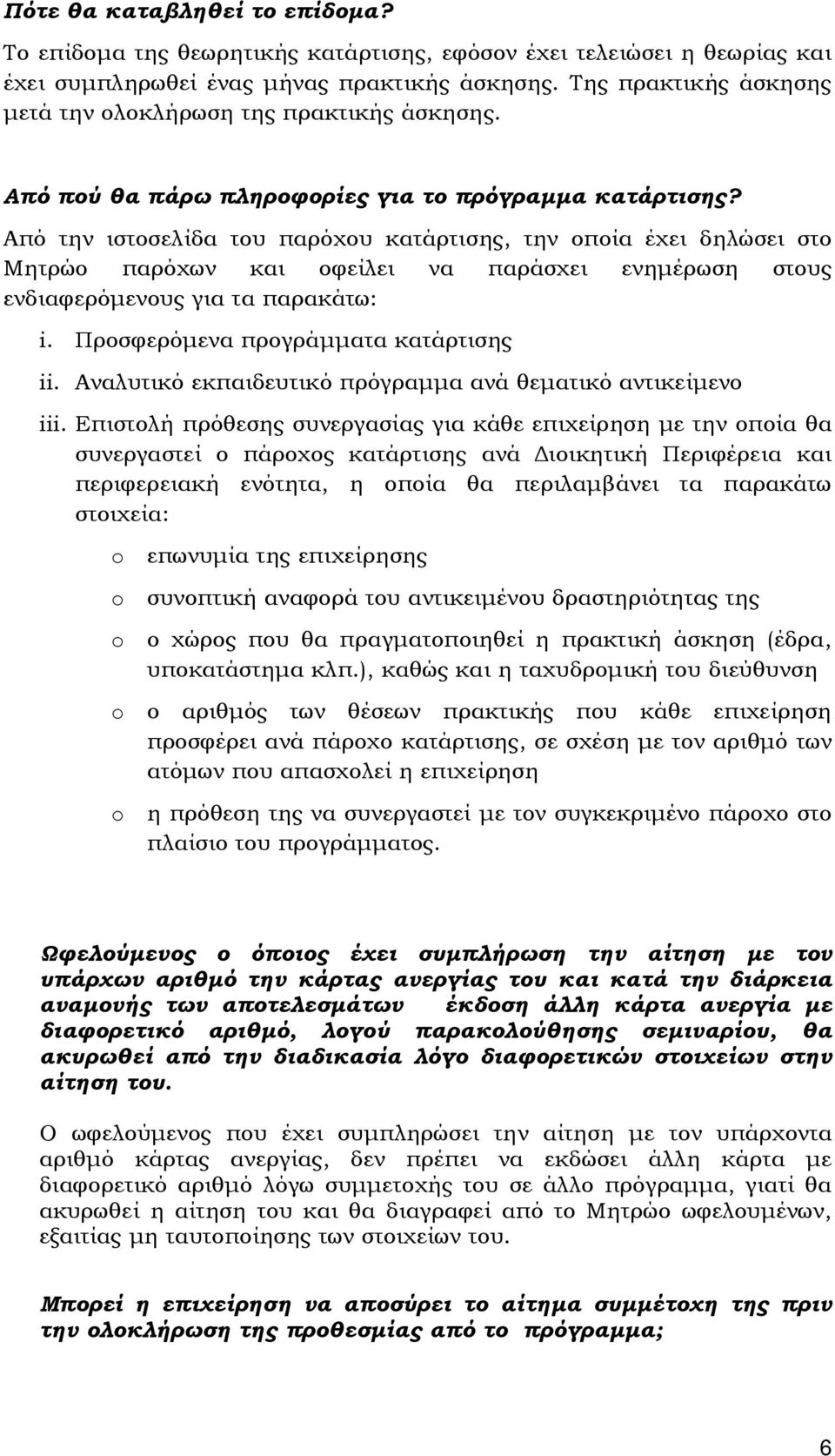 Πότε θα καταβληθεί το επίδομα?

Το επίδομα της θεωρητικής κατάρτισης, εφόσον έχει τελειώσει η θεωρίας και έχει συμπληρωθεί ένας μήνας πρακτικής άσκησης. Της πρακτικής άσκησης μετά την ολοκλήρωση της πρακτικής άσκησης.

Από πού θα πάρω πληροφορίες για το πρόγραμμα κατάρτισης?

Από την ιστοσελίδα του παρόχου κατάρτισης, την οποία έχει δηλώσει στο Μητρώο παρόχων και οφείλει να παράσχει ενημέρωση στους ενδιαφερόμενους για τα παρακάτω:

i. Προσφερόμενα προγράμματα κατάρτισης

ii. Αναλυτικό εκπαιδευτικό πρόγραμμα ανά θεματικό αντικείμενο

iii. Επιστολή πρόθεσης συνεργασίας για κάθε επιχείρηση με την οποία θα συνεργαστεί ο πάροχος κατάρτισης ανά Διοικητική Περιφέρεια και περιφερειακή ενότητα, η οποία θα περιλαμβάνει τα παρακάτω στοιχεία:

o επωνυμία της επιχείρησης

o συνοπτική αναφορά του αντικειμένου δραστηριότητας της

o ο χώρος που θα πραγματοποιηθεί η πρακτική άσκηση (έδρα, υποκατάστημα κλπ.), καθώς και η ταχυδρομική του διεύθυνση

o ο αριθμός των θέσεων πρακτικής που κάθε επιχείρηση προσφέρει ανά πάροχο κατάρτισης, σε σχέση με τον αριθμό των ατόμων που απασχολεί η επιχείρηση

o η πρόθεση της να συνεργαστεί με τον συγκεκριμένο πάροχο στο πλαίσιο του προγράμματος.

Ωφελούμενος ο όποιος έχει συμπλήρωση την αίτηση με του υπάρχων αριθμό την κάρτας ανεργίας του και κατά την διάρκεια αναμονής των αποτελεσμάτων έκδοση άλλη κάρτα ανεργία με διαφορετικό αριθμό, λογού παρακολούθησης σεμιναρίου, θα ακυρωθεί από την διαδικασία λόγο διαφορετικών στοιχείων στην αίτηση του.

Ο ωφελούμενος που έχει συμπληρώσει την αίτηση με τον υπάρχοντα αριθμό κάρτας ανεργίας, δεν πρέπει να εκδώσει άλλη κάρτα με διαφορετικό αριθμό λόγω συμμετοχής του σε άλλο πρόγραμμα, γιατί θα ακυρωθεί η αίτηση του και θα διαγραφεί από το Μητρώο ωφελουμένων, εξαιτίας μη ταυτοποίησης των στοιχείων του.

Μπορεί η επιχείρηση να αποσύρει το αίτημα συμμέτοχη της πριν την ολοκλήρωση της προθεσμίας από το πρόγραμμα;

6